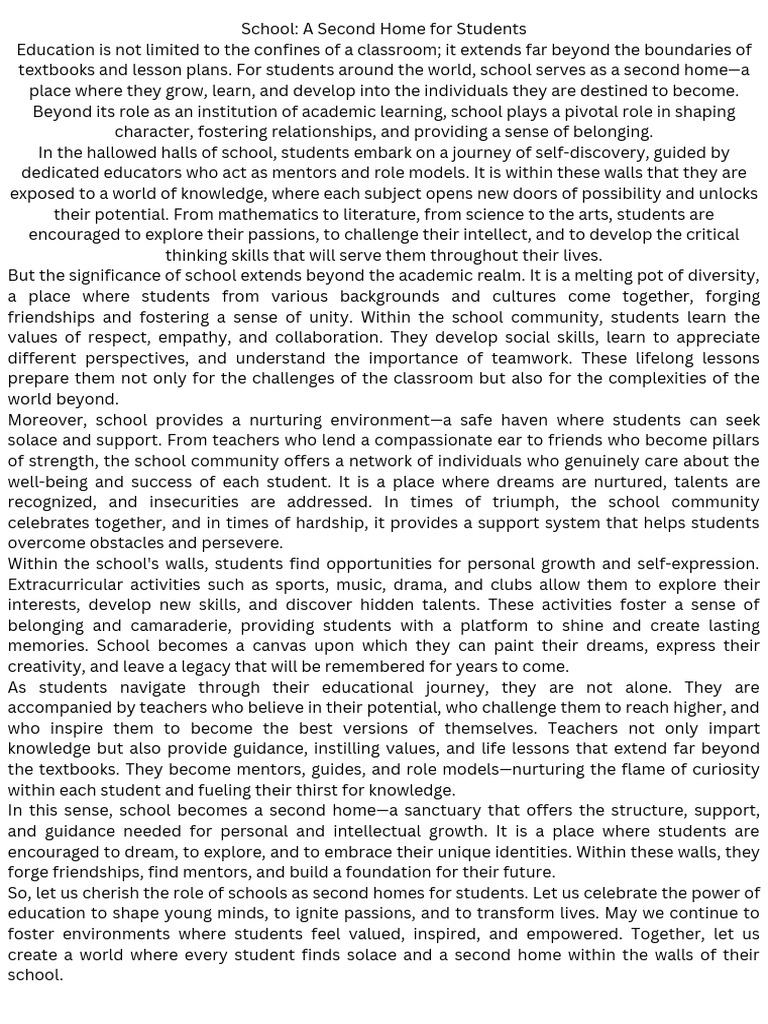 School: A Second Home for Students

Education is not limited to the confines of a classroom; it extends far beyond the boundaries of textbooks and lesson plans. For students around the world, school serves as a second home—a place where they grow, learn, and develop into the individuals they are destined to become. Beyond its role as an institution of academic learning, school plays a pivotal role in shaping character, fostering relationships, and providing a sense of belonging.

In the hallowed halls of school, students embark on a journey of self-discovery, guided by dedicated educators who act as mentors and role models. It is within these walls that they are exposed to a world of knowledge, where each subject opens new doors of possibility and unlocks their potential. From mathematics to literature, from science to the arts, students are encouraged to explore their passions, to challenge their intellect, and to develop the critical thinking skills that will serve them throughout their lives.

But the significance of school extends beyond the academic realm. It is a melting pot of diversity, a place where students from various backgrounds and cultures come together, forging friendships and fostering a sense of unity. Within the school community, students learn the values of respect, empathy, and collaboration. They develop social skills, learn to appreciate different perspectives, and understand the importance of teamwork. These lifelong lessons prepare them not only for the challenges of the classroom but also for the complexities of the world beyond.

Moreover, school provides a nurturing environment—a safe haven where students can seek solace and support. From teachers who lend a compassionate ear to friends who become pillars of strength, the school community offers a network of individuals who genuinely care about the well-being and success of each student. It is a place where dreams are nurtured, talents are recognized, and insecurities are addressed. In times of triumph, the school community celebrates together, and in times of hardship, it provides a support system that helps students overcome obstacles and persevere.

Within the school's walls, students find opportunities for personal growth and self-expression. Extracurricular activities such as sports, music, drama, and clubs allow them to explore their interests, develop new skills, and discover hidden talents. These activities foster a sense of belonging and camaraderie, providing students with a platform to shine and create lasting memories. School becomes a canvas upon which they can paint their dreams, express their creativity, and leave a legacy that will be remembered for years to come.

As students navigate through their educational journey, they are not alone. They are accompanied by teachers who believe in their potential, who challenge them to reach higher, and who inspire them to become the best versions of themselves. Teachers not only impart knowledge but also provide guidance, instilling values, and life lessons that extend far beyond the textbooks. They become mentors, guides, and role models—nurturing the flame of curiosity within each student and fueling their thirst for knowledge.

In this sense, school becomes a second home—a sanctuary that offers the structure, support, and guidance needed for personal and intellectual growth. It is a place where students are encouraged to dream, to explore, and to embrace their unique identities. Within these walls, they forge friendships, find mentors, and build a foundation for their future.

So, let us cherish the role of schools as second homes for students. Let us celebrate the power of education to shape young minds, to ignite passions, and to transform lives. May we continue to foster environments where students feel valued, inspired, and empowered. Together, let us create a world where every student finds solace and a second home within the walls of their school.